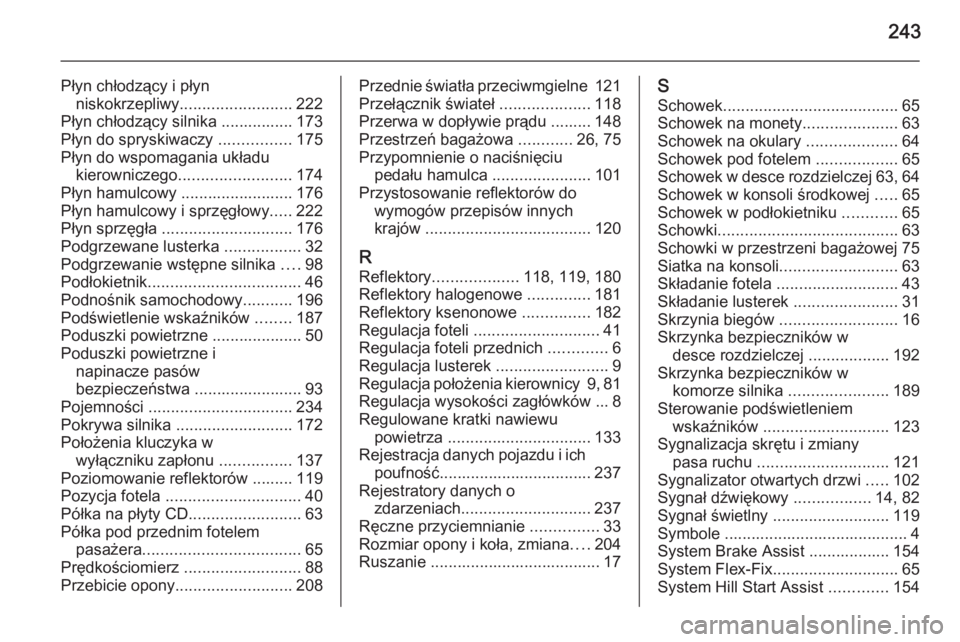 243

Płyn chłodzący i płyn niskokrzepliwy......................... 222
Płyn chłodzący silnika ................ 173
Płyn do spryskiwaczy ................ 175
Płyn do wspomagania układu kierowniczego......................... 174
Płyn hamulcowy ......................... 176
Płyn hamulcowy i sprzęgłowy..... 222
Płyn sprzęgła ............................. 176
Podgrzewane lusterka ................. 32
Podgrzewanie wstępne silnika .... 98
Podłokietnik.................................. 46
Podnośnik samochodowy........... 196
Podświetlenie wskaźników ........ 187
Poduszki powietrzne .................... 50
Poduszki powietrzne i napinacze pasów bezpieczeństwa ........................ 93
Pojemności ................................ 234
Pokrywa silnika .......................... 172
Położenia kluczyka w wyłączniku zapłonu ................ 137
Poziomowanie reflektorów ......... 119
Pozycja fotela .............................. 40
Półka na płyty CD......................... 63
Półka pod przednim fotelem pasażera................................... 65
Prędkościomierz .......................... 88
Przebicie opony.......................... 208

Przednie światła przeciwmgielne 121
Przełącznik świateł .................... 118
Przerwa w dopływie prądu ......... 148
Przestrzeń bagażowa ............ 26, 75
Przypomnienie o naciśnięciu pedału hamulca ...................... 101
Przystosowanie reflektorów do wymogów przepisów innych krajów ..................................... 120

R
Reflektory................... 118, 119, 180
Reflektory halogenowe .............. 181
Reflektory ksenonowe ............... 182
Regulacja foteli ............................ 41
Regulacja foteli przednich ............. 6
Regulacja lusterek ......................... 9
Regulacja położenia kierownicy 9, 81
Regulacja wysokości zagłówków ... 8
Regulowane kratki nawiewu powietrza ................................ 133
Rejestracja danych pojazdu i ich poufność................................. 237
Rejestratory danych o zdarzeniach............................. 237
Ręczne przyciemnianie ............... 33
Rozmiar opony i koła, zmiana.... 204
Ruszanie ...................................... 17

S
Schowek....................................... 65
Schowek na monety..................... 63
Schowek na okulary .................... 64
Schowek pod fotelem .................. 65
Schowek w desce rozdzielczej 63, 64
Schowek w konsoli środkowej ..... 65
Schowek w podłokietniku ............ 65
Schowki........................................ 63
Schowki w przestrzeni bagażowej 75
Siatka na konsoli.......................... 63
Składanie fotela ........................... 43
Składanie lusterek ....................... 31
Skrzynia biegów .......................... 16
Skrzynka bezpieczników w desce rozdzielczej .................. 192
Skrzynka bezpieczników w komorze silnika ...................... 189
Sterowanie podświetleniem wskaźników ............................ 123
Sygnalizacja skrętu i zmiany pasa ruchu ............................. 121
Sygnalizator otwartych drzwi ..... 102
Sygnał dźwiękowy ................. 14, 82
Sygnał świetlny .......................... 119
Symbole ......................................... 4
System Brake Assist .................. 154
System Flex-Fix............................ 65
System Hill Start Assist ............. 154

carmanualsonline.info